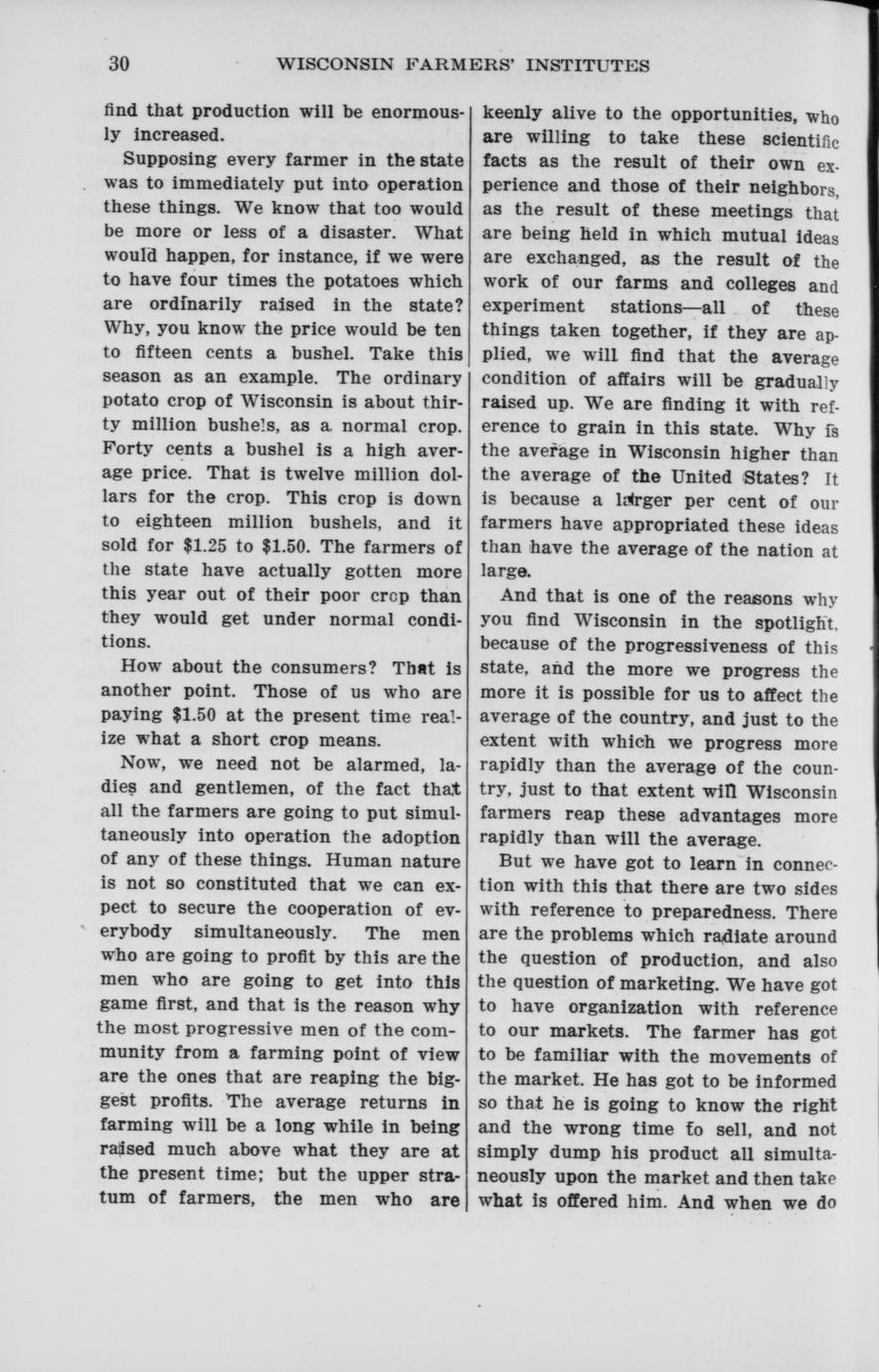 30 WISCONSIN FARMERS' INSTITUTES

find that production will be enormously increased.

Supposing every farmer in the state was to immediately put into operation these things. We know that too would be more or less of a disaster. What would happen, for instance, if we were to have four times the potatoes which are ordinarily raised in the state? Why, you know the price would be ten to fifteen cents a bushel. Take this season as an example. The ordinary potato crop of Wisconsin is about thirty million bushels, as a normal crop. Forty cents a bushel is a high average price. That is twelve million dollars for the crop. This crop is down to eighteen million bushels, and it sold for $1.25 to $1.50. The farmers of the state have actually gotten more this year out of their poor crop than they would get under normal conditions.

How about the consumers? That is another point. Those of us who are paying $1.50 at the present time realize what a short crop means.

Now, we need not be alarmed, ladies and gentlemen, of the fact that all the farmers are going to put simultaneously into operation the adoption of any of these things. Human nature is not so constituted that we can expect to secure the cooperation of everybody simultaneously. The men who are going to profit by this are the men who are going to get into this game first, and that is the reason why the most progressive men of the community from a farming point of view are the ones that are reaping the biggest profits. The average returns in farming will be a long while in being raised much above what they are at the present time; but the upper stratum of farmers, the men who are keenly alive to the opportunities, who are willing to take these scientific facts as the result of their own experience and those of their neighbors, as the result of these meetings that are being held in which mutual ideas are exchanged, as the result of the work of our farms and colleges and experiment stations—all of these things taken together, if they are applied, we will find that the average condition of affairs will be gradually raised up. We are finding it with reference to grain in this state. Why is the average in Wisconsin higher than the average of the United States? It is because a larger per cent of our farmers have appropriated these ideas than have the average of the nation at large.

And that is one of the reasons why you find Wisconsin in the spotlight, because of the progressiveness of this state, and the more we progress the more it is possible for us to affect the average of the country, and just to the extent with which we progress more rapidly than the average of the country, just to that extent will Wisconsin farmers reap these advantages more rapidly than will the average.

But we have got to learn in connection with this that there are two sides with reference to preparedness. There are the problems which radiate around the question of production, and also the question of marketing. We have got to have organization with reference to our markets. The farmer has got to be familiar with the movements of the market. He has got to be informed so that he is going to know the right and the wrong time to sell, and not simply dump his product all simultaneously upon the market and then take what is offered him. And when we do